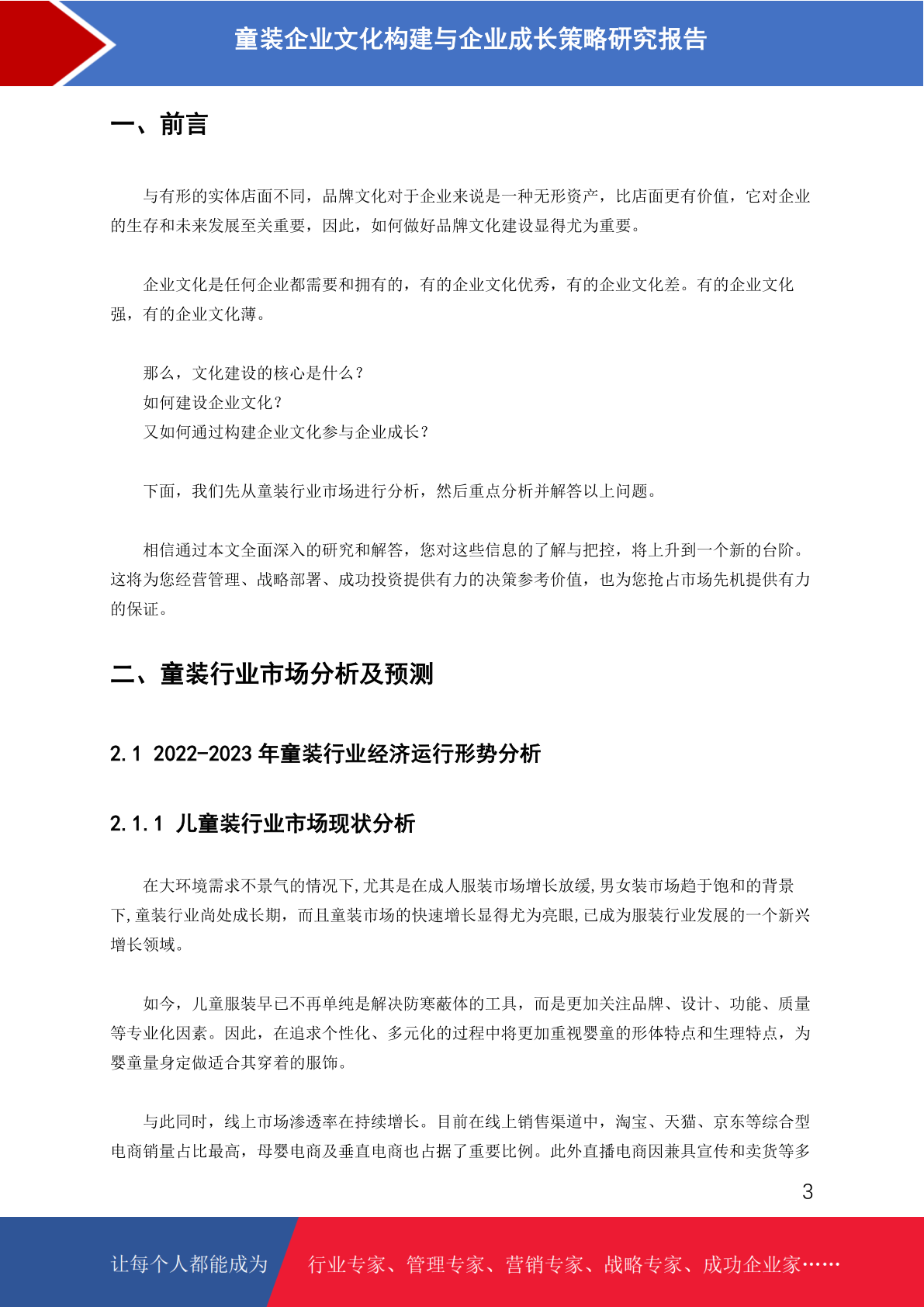 童装企业文化构建与企业成长策略研究报告

一、前言

与有形的实体店面不同，品牌文化对于企业来说是一种无形资产，比店面更有价值，它对企业的生存和未来发展至关重要，因此，如何做好品牌文化建设显得尤为重要。

企业文化是任何企业都需要和拥有的，有的企业文化优秀，有的企业文化差。有的企业文化强，有的企业文化薄。

那么，文化建设的核心是什么？
如何建设企业文化？
又如何通过构建企业文化参与企业成长？

下面，我们先从童装行业市场进行分析，然后重点分析并解答以上问题。

相信通过本文全面深入的研究和解答，您对这些信息的了解与把控，将上升到一个新的台阶。这将为您经营管理、战略部署、成功投资提供有力的决策参考价值，也为您抢占市场先机提供有力的保证。

二、童装行业市场分析及预测

2.1 2022-2023 年童装行业经济运行形势分析

2.1.1 儿童装行业市场现状分析

在大环境需求不景气的情况下,尤其是在成人服装市场增长放缓,男女装市场趋于饱和的背景下,童装行业尚处成长期，而且童装市场的快速增长显得尤为亮眼,已成为服装行业发展的一个新兴增长领域。

如今，儿童服装早已不再单纯是解决防寒蔽体的工具，而是更加关注品牌、设计、功能、质量等专业化因素。因此，在追求个性化、多元化的过程中将更加重视婴童的形体特点和生理特点，为婴童量身定做适合其穿着的服饰。

与此同时，线上市场渗透率在持续增长。目前在线上销售渠道中，淘宝、天猫、京东等综合型电商销量占比最高，母婴电商及垂直电商也占据了重要比例。此外直播电商因兼具宣传和卖货等多

3

让每个人都能成为 行业专家、管理专家、营销专家、战略专家、成功企业家……